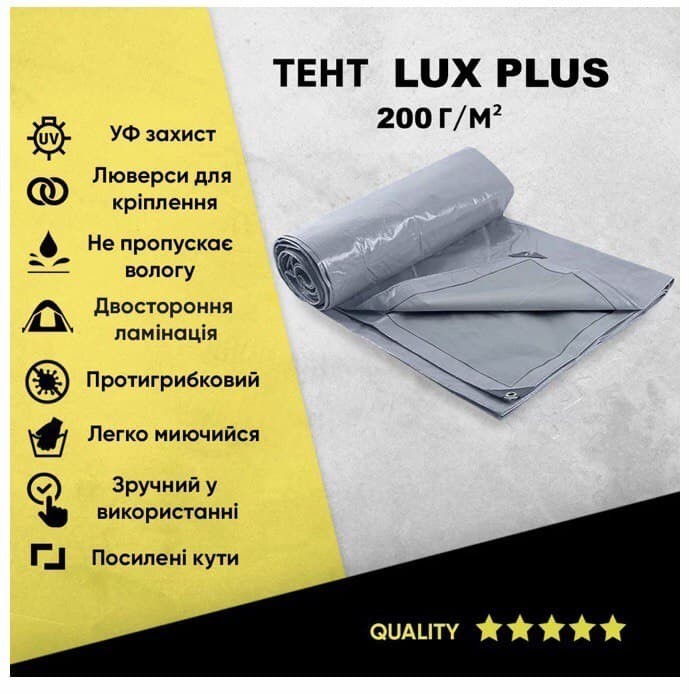 ТЕНТ LUX PLUS
200 Г/М$^2$

UV

УФ захист

Люверси для кріплення

Не пропускає вологу

Двостороння ламінація

Протигрибковий

Легко миючийся

Зручний у використанні

Посилені кути

QUALITY